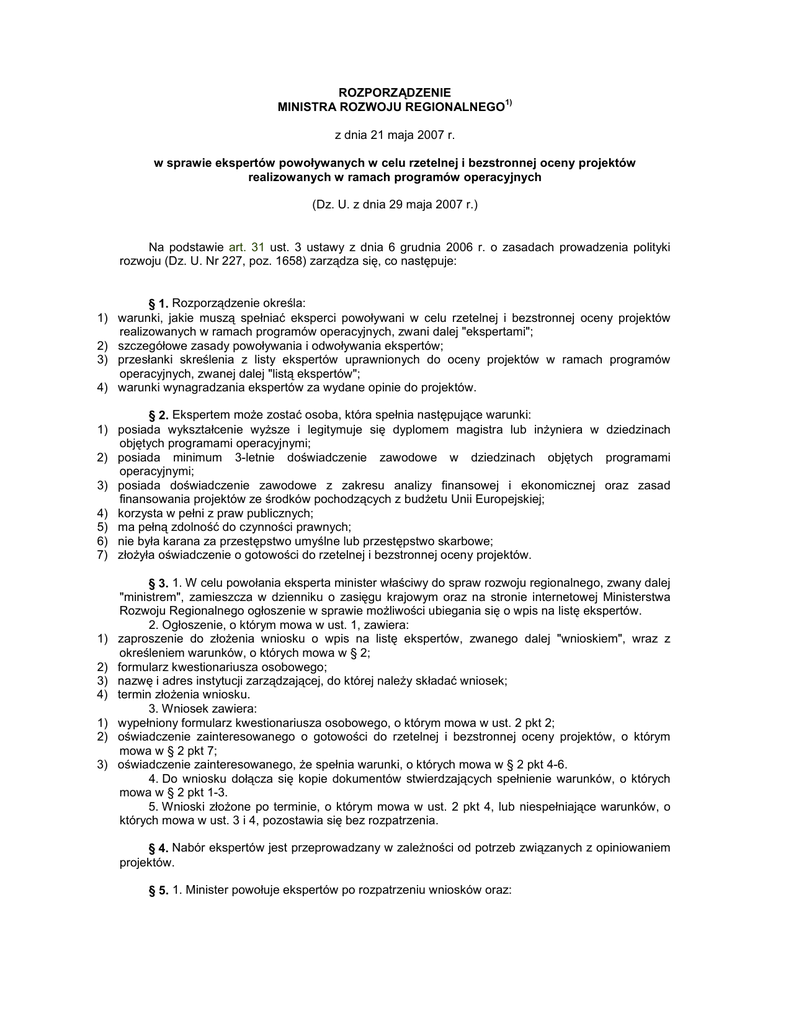 ROZPORZĄDZENIE
MINISTRA ROZWOJU REGIONALNEGO$^{1)}$

z dnia 21 maja 2007 r.

w sprawie ekspertów powoływanych w celu rzetelnej i bezstronnej oceny projektów realizowanych w ramach programów operacyjnych

(Dz. U. z dnia 29 maja 2007 r.)

Na podstawie art. 31 ust. 3 ustawy z dnia 6 grudnia 2006 r. o zasadach prowadzenia polityki rozwoju (Dz. U. Nr 227, poz. 1658) zarządza się, co następuje:

§ 1. Rozporządzenie określa:
1) warunki, jakie muszą spełniać eksperci powoływani w celu rzetelnej i bezstronnej oceny projektów realizowanych w ramach programów operacyjnych, zwani dalej "ekspertami";
2) szczegółowe zasady powoływania i odwoływania ekspertów;
3) przesłanki skreślenia z listy ekspertów uprawnionych do oceny projektów w ramach programów operacyjnych, zwanej dalej "listą ekspertów";
4) warunki wynagradzania ekspertów za wydane opinie do projektów.

§ 2. Ekspertem może zostać osoba, która spełnia następujące warunki:
1) posiada wykształcenie wyższe i legitymuje się dyplomem magistra lub inżyniera w dziedzinach objętych programami operacyjnymi;
2) posiada minimum 3-letnie doświadczenie zawodowe w dziedzinach objętych programami operacyjnymi;
3) posiada doświadczenie zawodowe z zakresu analizy finansowej i ekonomicznej oraz zasad finansowania projektów ze środków pochodzących z budżetu Unii Europejskiej;
4) korzysta w pełni z praw publicznych;
5) ma pełną zdolność do czynności prawnych;
6) nie była karana za przestępstwo umyślne lub przestępstwo skarbowe;
7) złożyła oświadczenie o gotowości do rzetelnej i bezstronnej oceny projektów.

§ 3. 1. W celu powołania eksperta minister właściwy do spraw rozwoju regionalnego, zwany dalej "ministrem", zamieszcza w dzienniku o zasięgu krajowym oraz na stronie internetowej Ministerstwa Rozwoju Regionalnego ogłoszenie w sprawie możliwości ubiegania się o wpis na listę ekspertów.
2. Ogłoszenie, o którym mowa w ust. 1, zawiera:
1) zaproszenie do złożenia wniosku o wpis na listę ekspertów, zwanego dalej "wnioskiem", wraz z określeniem warunków, o których mowa w § 2;
2) formularz kwestionariusza osobowego;
3) nazwę i adres instytucji zarządzającej, do której należy składać wniosek;
4) termin złożenia wniosku.
3. Wniosek zawiera:
1) wypełniony formularz kwestionariusza osobowego, o którym mowa w ust. 2 pkt 2;
2) oświadczenie zainteresowanego o gotowości do rzetelnej i bezstronnej oceny projektów, o którym mowa w § 2 pkt 7;
3) oświadczenie zainteresowanego, że spełnia warunki, o których mowa w § 2 pkt 4-6.
4. Do wniosku dołącza się kopie dokumentów stwierdzających spełnienie warunków, o których mowa w § 2 pkt 1-3.
5. Wnioski złożone po terminie, o którym mowa w ust. 2 pkt 4, lub niespełniające warunków, o których mowa w ust. 3 i 4, pozostawia się bez rozpatrzenia.

§ 4. Nabór ekspertów jest przeprowadzany w zależności od potrzeb związanych z opiniowaniem projektów.

§ 5. 1. Minister powołuje ekspertów po rozpatrzeniu wniosków oraz: